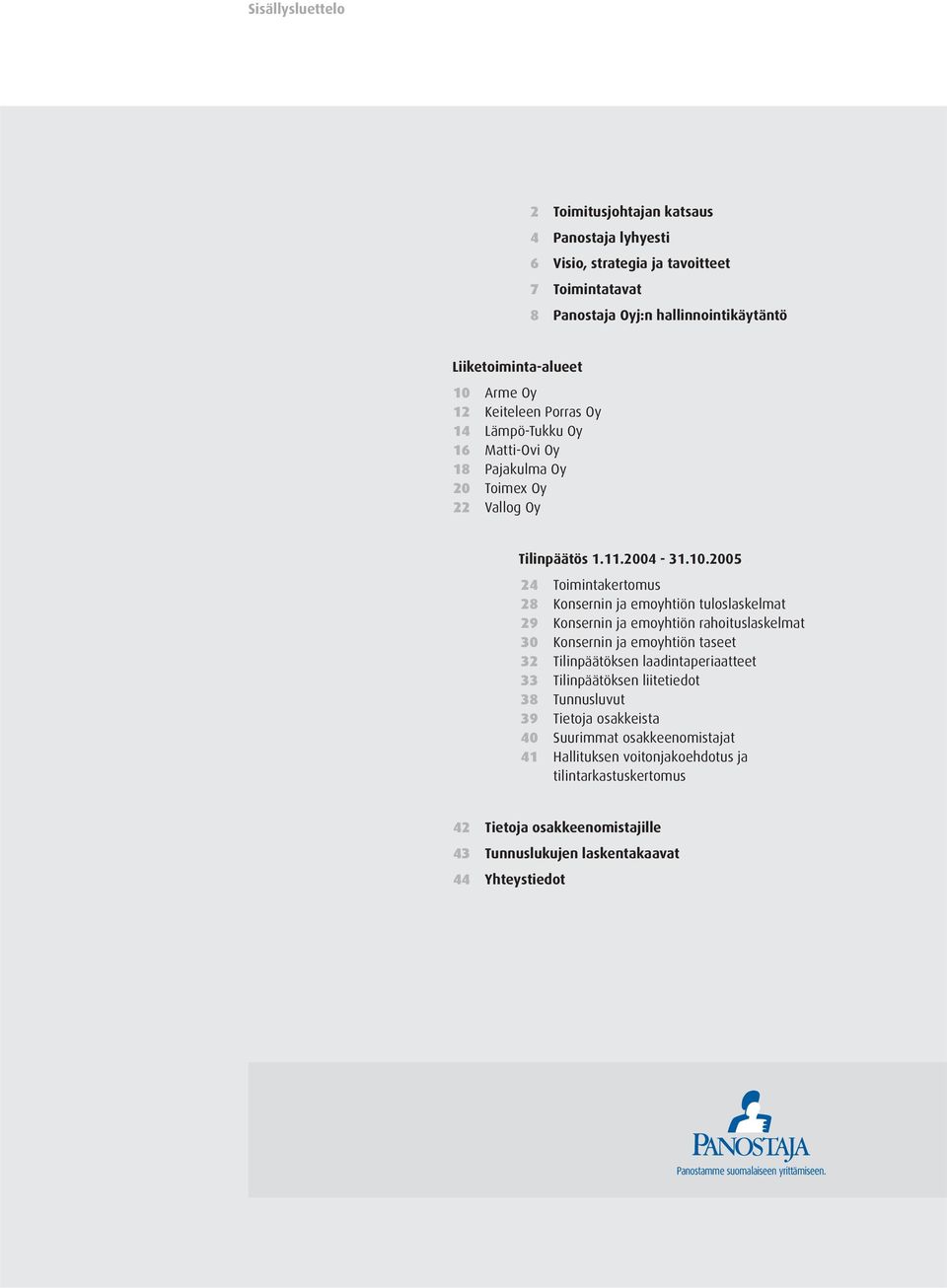 Sisällysluettelo

2 Toimitusjohtajan katsaus
4 Panostaja lyhyesti
6 Visio, strategia ja tavoitteet
7 Toimintatavat
8 Panostaja Oyj:n hallinnointikäytäntö

Liiketoiminta-alueet
10 Arme Oy
12 Keiteleen Porras Oy
14 Lämpö-Tukku Oy
16 Matti-Ovi Oy
18 Pajakulma Oy
20 Toimex Oy
22 Vallog Oy

Tilinpäätös 1.11.2004 - 31.10.2005
24 Toimintakertomus
28 Konsernin ja emoyhtiön tuloslaskelmat
29 Konsernin ja emoyhtiön rahoituslaskelmat
30 Konsernin ja emoyhtiön taseet
32 Tilinpäätöksen laadintaperiaatteet
33 Tilinpäätöksen liitetiedot
38 Tunnusluvut
39 Tietoja osakkeista
40 Suurimmat osakkeenomistajat
41 Hallituksen voitonjakoehdotus ja tilintarkastuskertomus

42 Tietoja osakkeenomistajille
43 Tunnuslukujen laskentakaavat
44 Yhteystiedot

PANOSTAJA
Panostamme suomalaiseen yrittämiseen.